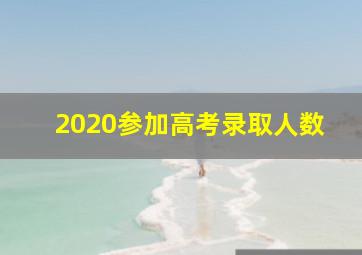 2020参加高考录取人数